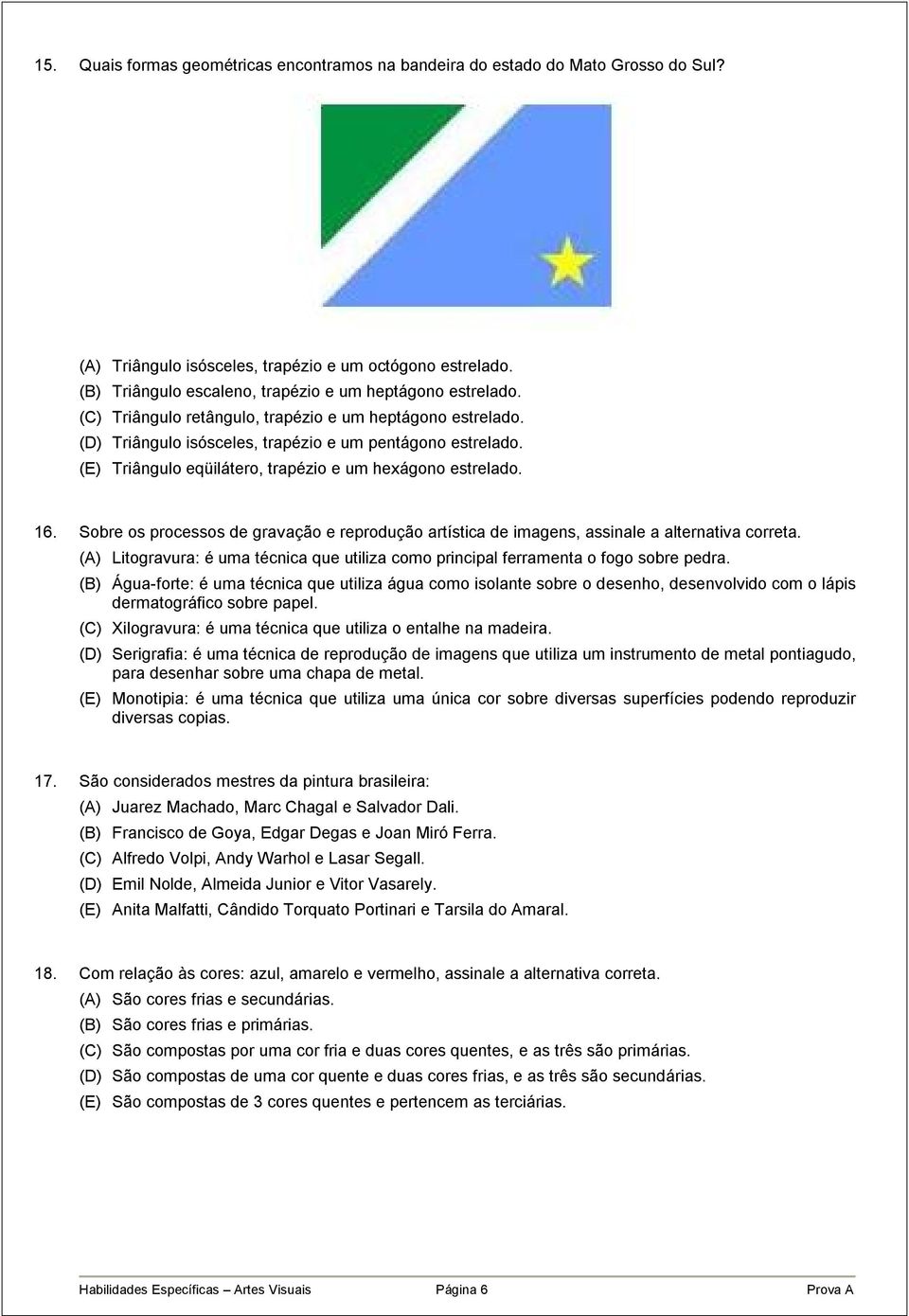 15. Quais formas geométricas encontramos na bandeira do estado do Mato Grosso do Sul?

(A) Triângulo isósceles, trapézio e um octógono estrelado.
(B) Triângulo escaleno, trapézio e um heptágono estrelado.
(C) Triângulo retângulo, trapézio e um heptágono estrelado.
(D) Triângulo isósceles, trapézio e um pentágono estrelado.
(E) Triângulo eqüilátero, trapézio e um hexágono estrelado.

16. Sobre os processos de gravação e reprodução artística de imagens, assinale a alternativa correta.
(A) Litogravura: é uma técnica que utiliza como principal ferramenta o fogo sobre pedra.
(B) Água-forte: é uma técnica que utiliza água como isolante sobre o desenho, desenvolvido com o lápis dermatográfico sobre papel.
(C) Xilogravura: é uma técnica que utiliza o entalhe na madeira.
(D) Serigrafia: é uma técnica de reprodução de imagens que utiliza um instrumento de metal pontiagudo, para desenhar sobre uma chapa de metal.
(E) Monotipia: é uma técnica que utiliza uma única cor sobre diversas superfícies podendo reproduzir diversas copias.

17. São considerados mestres da pintura brasileira:
(A) Juarez Machado, Marc Chagal e Salvador Dali.
(B) Francisco de Goya, Edgar Degas e Joan Miró Ferra.
(C) Alfredo Volpi, Andy Warhol e Lasar Segall.
(D) Emil Nolde, Almeida Junior e Vitor Vasarely.
(E) Anita Malfatti, Cândido Torquato Portinari e Tarsila do Amaral.

18. Com relação às cores: azul, amarelo e vermelho, assinale a alternativa correta.
(A) São cores frias e secundárias.
(B) São cores frias e primárias.
(C) São compostas por uma cor fria e duas cores quentes, e as três são primárias.
(D) São compostas de uma cor quente e duas cores frias, e as três são secundárias.
(E) São compostas de 3 cores quentes e pertencem as terciárias.

Habilidades Específicas – Artes Visuais Página 6 Prova A